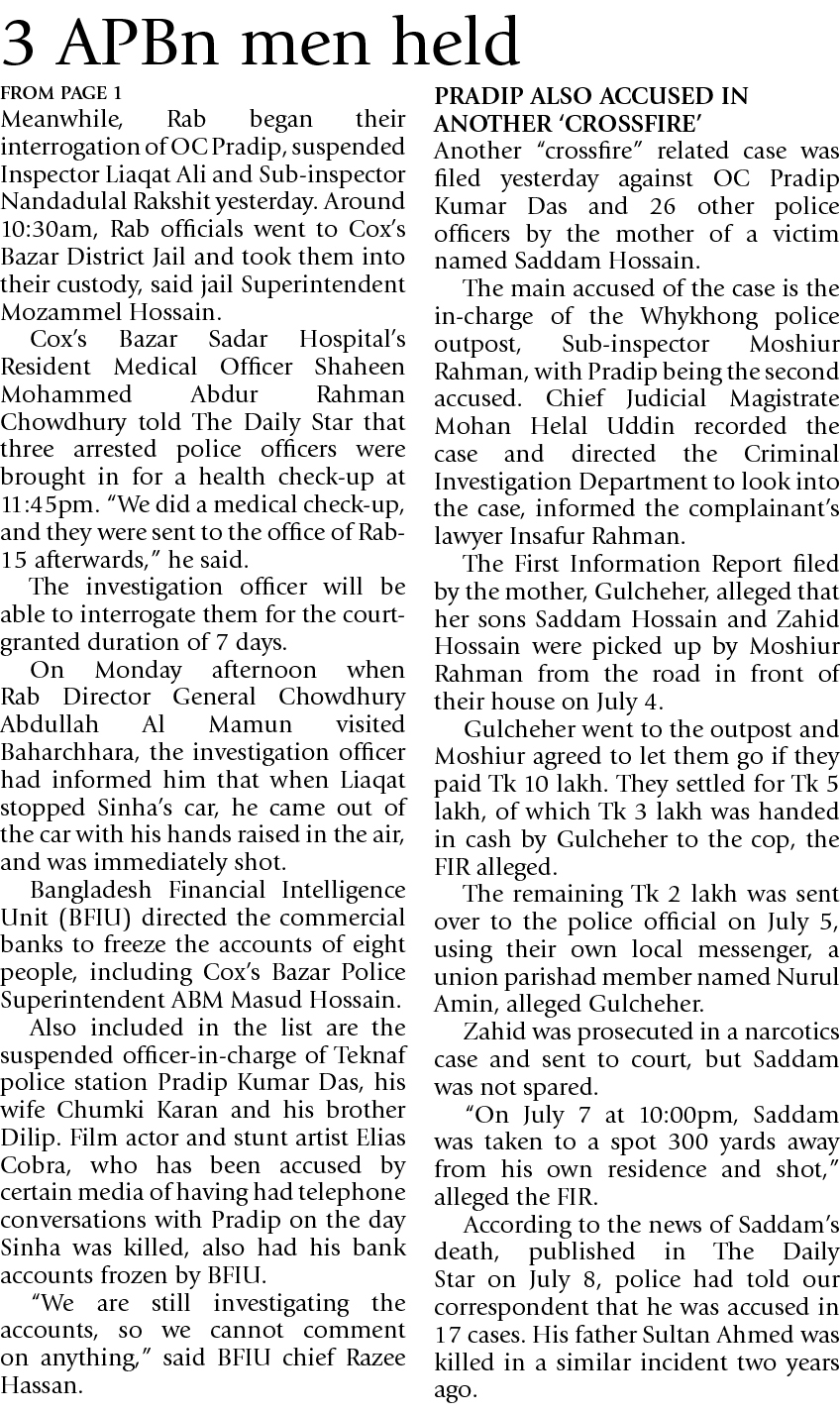 3 APBn men held

FROM PAGE 1

Meanwhile, Rab began their interrogation of OC Pradip, suspended Inspector Liaqat Ali and Sub-inspector Nandadulal Rakshit yesterday. Around 10:30am, Rab officials went to Cox's Bazar District Jail and took them into their custody, said jail Superintendent Mozammel Hossain.

Cox's Bazar Sadar Hospital's Resident Medical Officer Shaheen Mohammed Abdur Rahman Chowdhury told The Daily Star that three arrested police officers were brought in for a health check-up at 11:45pm. "We did a medical check-up, and they were sent to the office of Rab-15 afterwards," he said.

The investigation officer will be able to interrogate them for the court-granted duration of 7 days.

On Monday afternoon when Rab Director General Chowdhury Abdullah Al Mamun visited Baharchhara, the investigation officer had informed him that when Liaqat stopped Sinha's car, he came out of the car with his hands raised in the air, and was immediately shot.

Bangladesh Financial Intelligence Unit (BFIU) directed the commercial banks to freeze the accounts of eight people, including Cox's Bazar Police Superintendent ABM Masud Hossain.

Also included in the list are the suspended officer-in-charge of Teknaf police station Pradip Kumar Das, his wife Chumki Karan and his brother Dilip. Film actor and stunt artist Elias Cobra, who has been accused by certain media of having had telephone conversations with Pradip on the day Sinha was killed, also had his bank accounts frozen by BFIU.

"We are still investigating the accounts, so we cannot comment on anything," said BFIU chief Razee Hassan.

PRADIP ALSO ACCUSED IN ANOTHER 'CROSSFIRE'

Another "crossfire" related case was filed yesterday against OC Pradip Kumar Das and 26 other police officers by the mother of a victim named Saddam Hossain.

The main accused of the case is the in-charge of the Whykhong police outpost, Sub-inspector Moshiur Rahman, with Pradip being the second accused. Chief Judicial Magistrate Mohan Helal Uddin recorded the case and directed the Criminal Investigation Department to look into the case, informed the complainant's lawyer Insafur Rahman.

The First Information Report filed by the mother, Gulcheher, alleged that her sons Saddam Hossain and Zahid Hossain were picked up by Moshiur Rahman from the road in front of their house on July 4.

Gulcheher went to the outpost and Moshiur agreed to let them go if they paid Tk 10 lakh. They settled for Tk 5 lakh, of which Tk 3 lakh was handed in cash by Gulcheher to the cop, the FIR alleged.

The remaining Tk 2 lakh was sent over to the police official on July 5, using their own local messenger, a union parishad member named Nurul Amin, alleged Gulcheher.

Zahid was prosecuted in a narcotics case and sent to court, but Saddam was not spared.

"On July 7 at 10:00pm, Saddam was taken to a spot 300 yards away from his own residence and shot," alleged the FIR.

According to the news of Saddam's death, published in The Daily Star on July 8, police had told our correspondent that he was accused in 17 cases. His father Sultan Ahmed was killed in a similar incident two years ago.